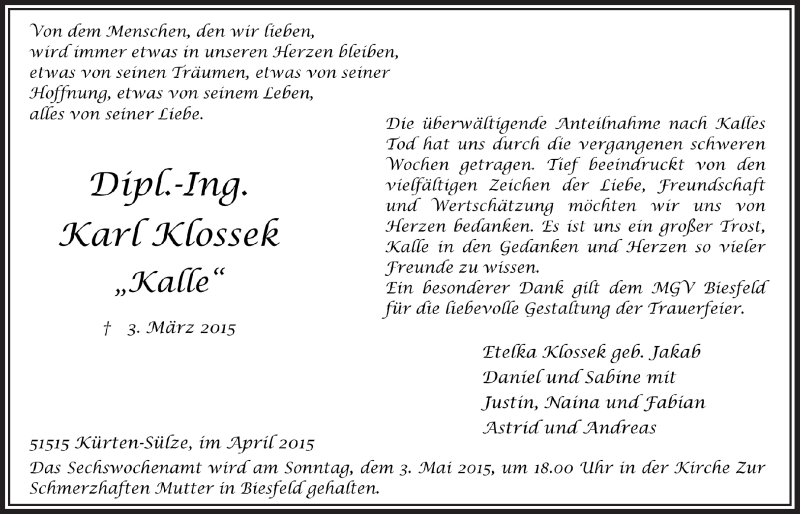 Von dem Menschen, den wir lieben,
wird immer etwas in unseren Herzen bleiben,
etwas von seinen Träumen, etwas von seiner
Hoffnung, etwas von seinem Leben,
alles von seiner Liebe.

Dipl.-Ing.
Karl Klossek
„Kalle“

† 3. März 2015

Die überwältigende Anteilnahme nach Kalles Tod hat uns durch die vergangenen schweren Wochen getragen. Tief beeindruckt von den vielfältigen Zeichen der Liebe, Freundschaft und Wertschätzung möchten wir uns von Herzen bedanken. Es ist uns ein großer Trost, Kalle in den Gedanken und Herzen so vieler Freunde zu wissen.
Ein besonderer Dank gilt dem MGV Biesfeld für die liebevolle Gestaltung der Trauerfeier.

Etelka Klossek geb. Jakab
Daniel und Sabine mit
Justin, Naina und Fabian
Astrid und Andreas

51515 Kürten-Sülze, im April 2015
Das Sechswochenamt wird am Sonntag, dem 3. Mai 2015, um 18.00 Uhr in der Kirche Zur Schmerzhaften Mutter in Biesfeld gehalten.